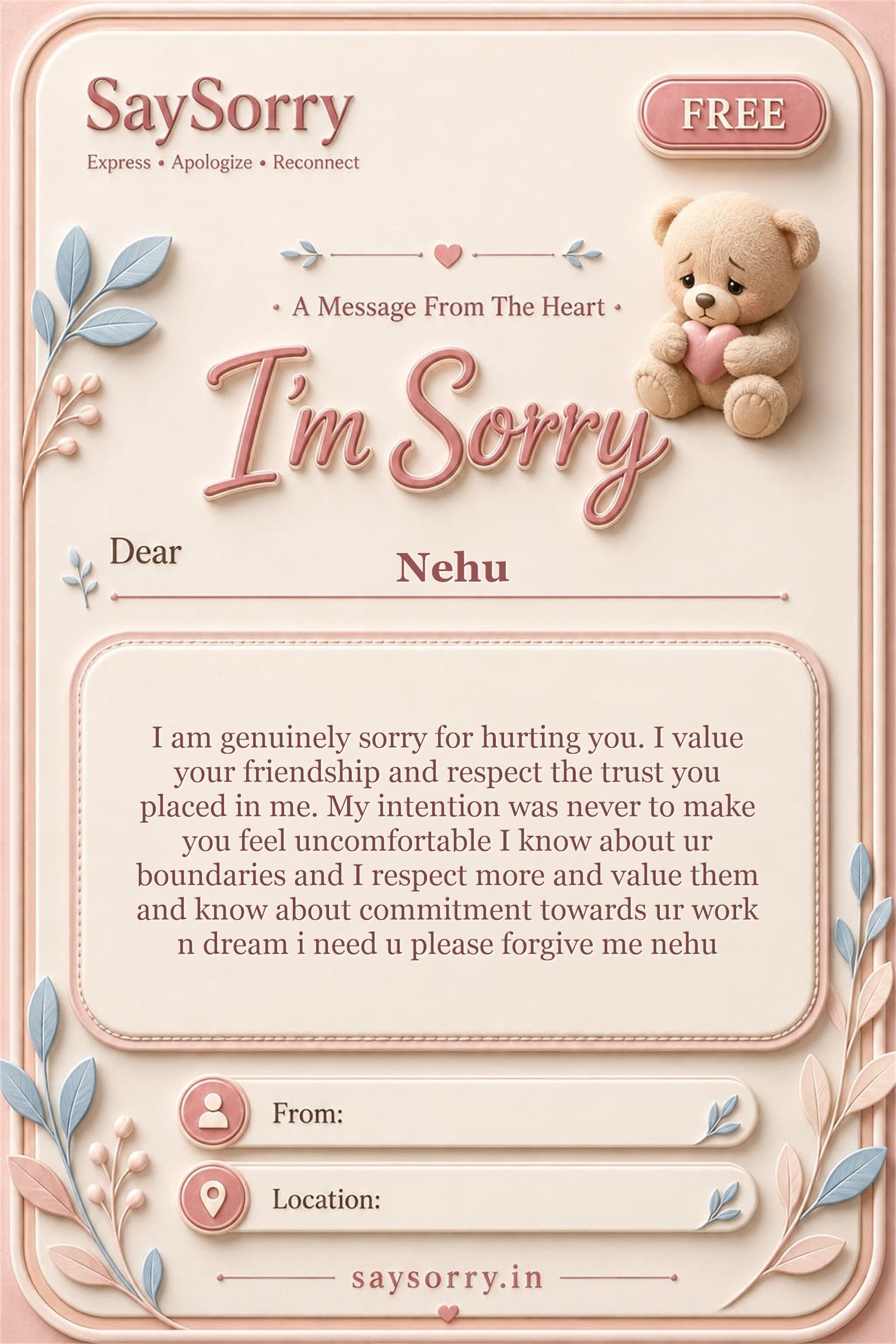 SaySorry
Express • Apologize • Reconnect

FREE

• A Message From The Heart •

I'm Sorry

Dear
Nehu

I am genuinely sorry for hurting you. I value your friendship and respect the trust you placed in me. My intention was never to make you feel uncomfortable I know about ur boundaries and I respect more and value them and know about commitment towards ur work n dream i need u please forgive me nehu

From:

Location:

saysorry.in